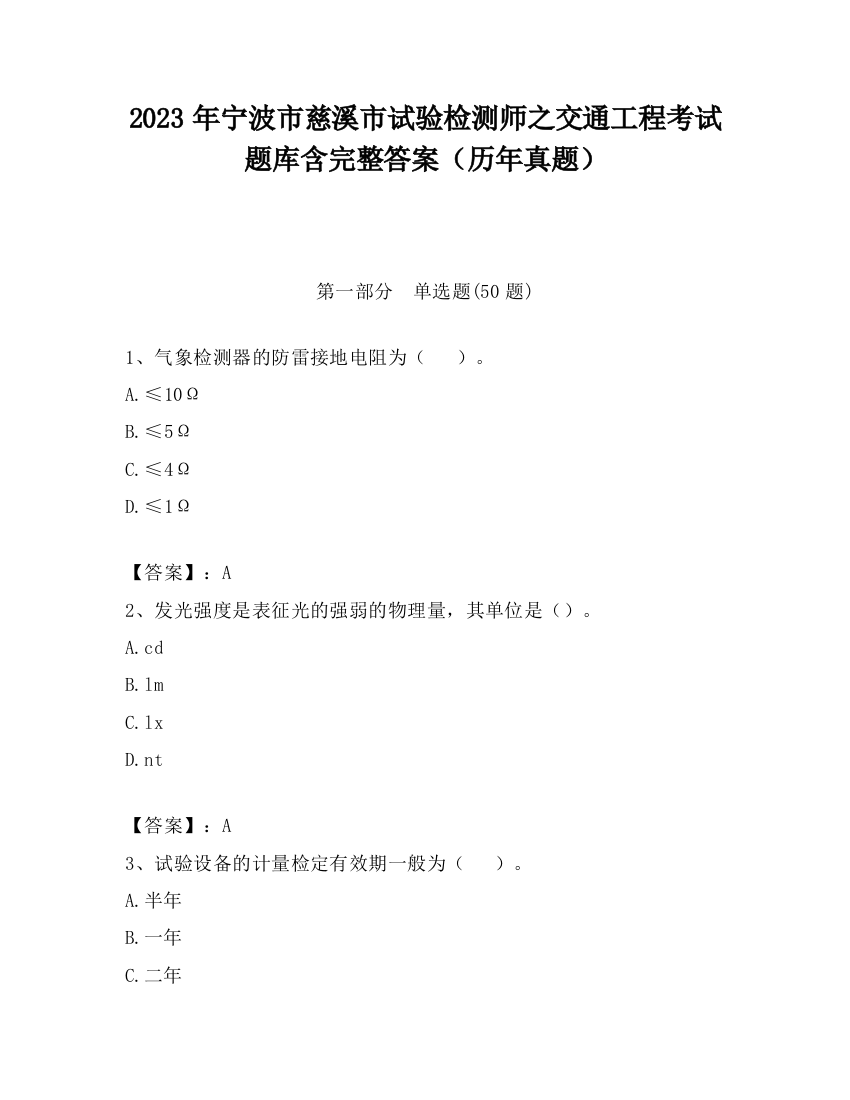 2023 年宁波市慈溪市试验检测师之交通工程考试题库含完整答案（历年真题）

第一部分　单选题(50 题)

1、气象检测器的防雷接地电阻为（　　）。

A.≤10Ω

B.≤5Ω

C.≤4Ω

D.≤1Ω

【答案】：A

2、发光强度是表征光的强弱的物理量，其单位是（）。

A.cd

B.lm

C.lx

D.nt

【答案】：A

3、试验设备的计量检定有效期一般为（　　）。

A.半年

B.一年

C.二年